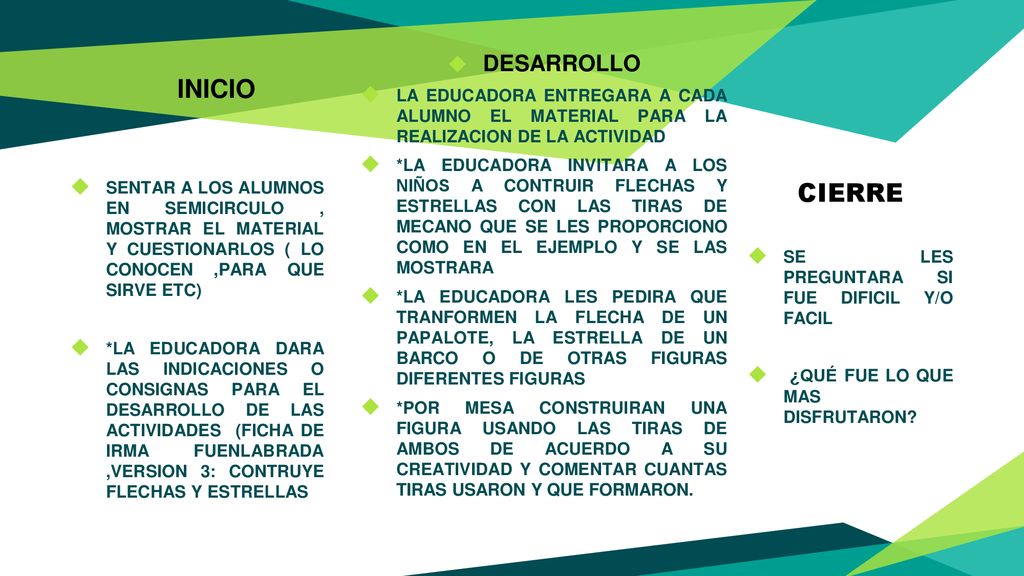 INICIO

SENTAR A LOS ALUMNOS EN SEMICIRCULO , MOSTRAR EL MATERIAL Y CUESTIONARLOS ( LO CONOCEN ,PARA QUE SIRVE ETC)

*LA EDUCADORA DARA LAS INDICACIONES O CONSIGNAS PARA EL DESARROLLO DE LAS ACTIVIDADES (FICHA DE IRMA FUENLABRADA ,VERSION 3: CONTRUYE FLECHAS Y ESTRELLAS

DESARROLLO

LA EDUCADORA ENTREGARA A CADA ALUMNO EL MATERIAL PARA LA REALIZACION DE LA ACTIVIDAD

*LA EDUCADORA INVITARA A LOS NIÑOS A CONTRUIR FLECHAS Y ESTRELLAS CON LAS TIRAS DE MECANO QUE SE LES PROPORCIONO COMO EN EL EJEMPLO Y SE LAS MOSTRARA

*LA EDUCADORA LES PEDIRA QUE TRANFORMEN LA FLECHA DE UN PAPALOTE, LA ESTRELLA DE UN BARCO O DE OTRAS FIGURAS DIFERENTES FIGURAS

*POR MESA CONSTRUIRAN UNA FIGURA USANDO LAS TIRAS DE AMBOS DE ACUERDO A SU CREATIVIDAD Y COMENTAR CUANTAS TIRAS USARON Y QUE FORMARON.

CIERRE

SE LES PREGUNTARA SI FUE DIFICIL Y/O FACIL

¿QUÉ FUE LO QUE MAS DISFRUTARON?